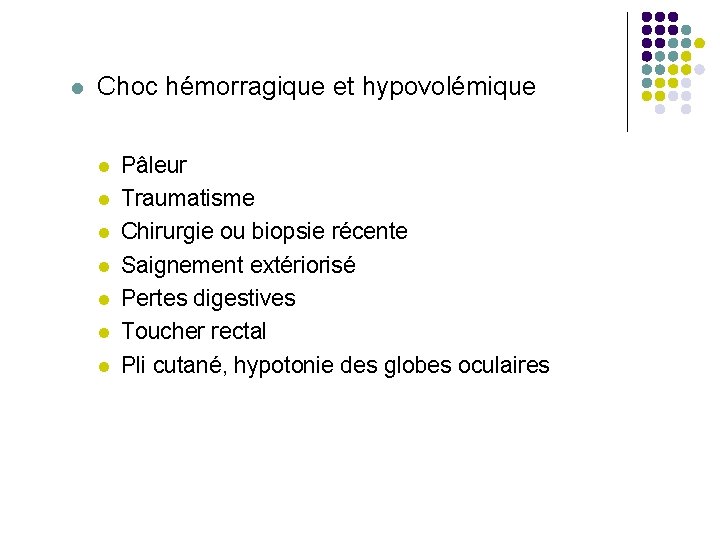 Choc hémorragique et hypovolémique

Pâleur
Traumatisme
Chirurgie ou biopsie récente
Saignement extériorisé
Pertes digestives
Toucher rectal
Pli cutané, hypotonie des globes oculaires